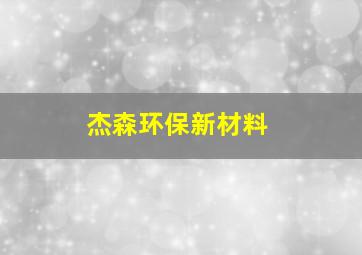 杰森环保新材料